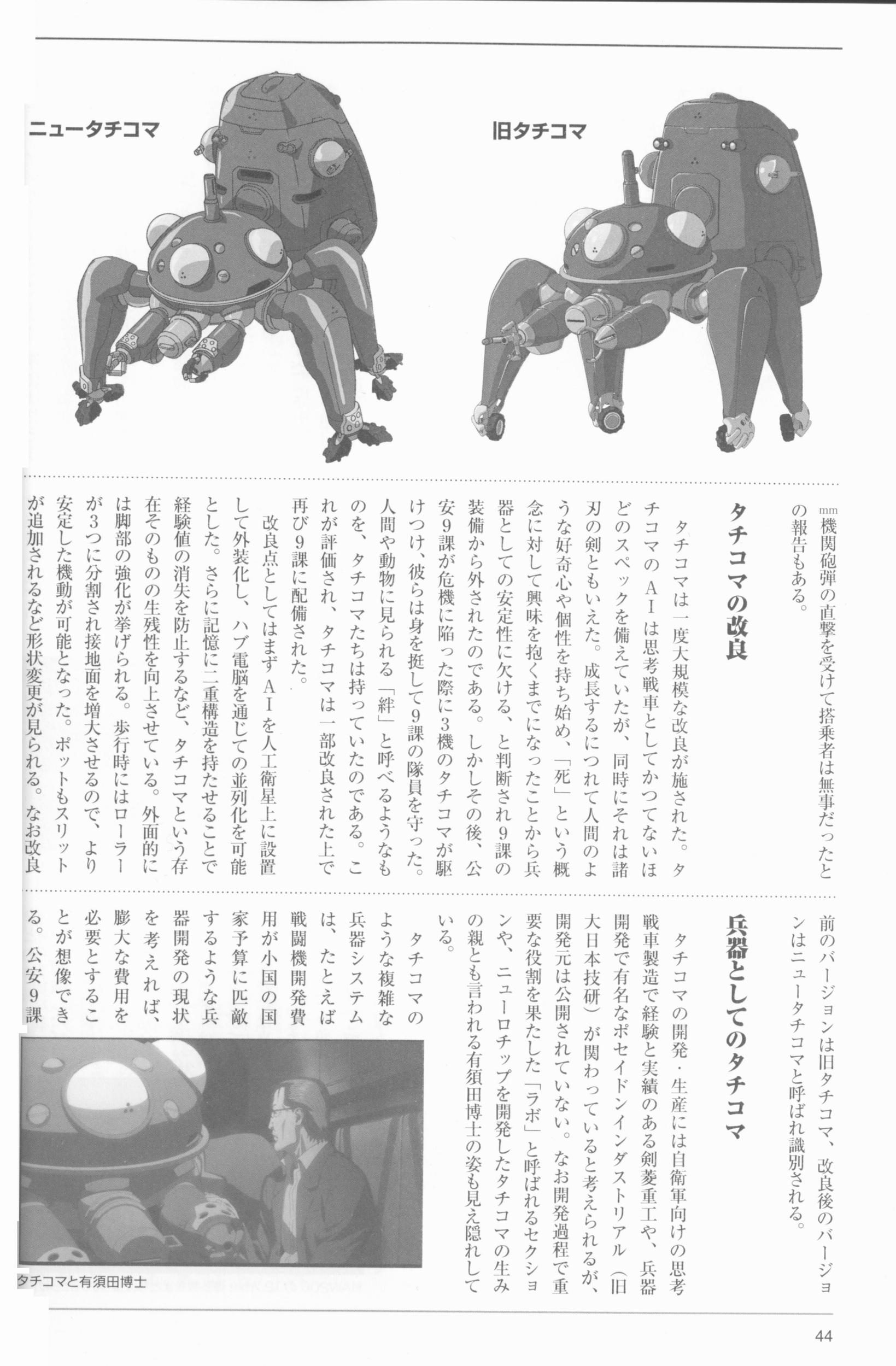 ニュータチコマ

旧タチコマ

mm機関砲弾の直撃を受けて搭乗者は無事だったとの報告もある。

タチコマの改良

タチコマは一度大規模な改良が施された。タチコマのAIは思考戦車としてかつてないほどのスペックを備えていたが、同時にそれは諸刃の剣ともいえた。成長するにつれて人間のような好奇心や個性を持ち始め、「死」という概念に対して興味を抱くまでになったことから兵器としての安定性に欠ける、と判断され9課の装備から外されたのである。しかしその後、公安9課が危機に陥った際に3機のタチコマが駆けつけ、彼らは身を挺して9課の隊員を守った。人間や動物に見られる「絆」と呼べるようなものを、タチコマたちは持っていたのである。これが評価され、タチコマは一部改良された上で再び9課に配備された。

改良点としてはまずAIを人工衛星上に設置して外装化し、ハブ電脳を通じての並列化を可能とした。さらに記憶に二重構造を持たせることで経験値の消失を防止するなど、タチコマという存在そのものの生残性を向上させている。外面的には脚部の強化が挙げられる。歩行時にはローラーが3つに分割され接地面を増大させるので、より安定した機動が可能となった。ポットもスリットが追加されるなど形状変更が見られる。なお改良前のバージョンは旧タチコマ、改良後のバージョンはニュータチコマと呼ばれ識別される。

兵器としてのタチコマ

タチコマの開発・生産には自衛軍向けの思考戦車製造で経験と実績のある剣菱重工や、兵器開発で有名なポセイドンインダストリアル（旧大日本技研）が関わっていると考えられるが、開発元は公開されていない。なお開発過程で重要な役割を果たした「ラボ」と呼ばれるセクションや、ニューロチップを開発したタチコマの生みの親とも言われる有須田博士の姿も見え隠れしている。

タチコマのような複雑な兵器システムは、たとえば戦闘機開発費用が小国の国家予算に匹敵するような兵器開発の現状を考えれば、膨大な費用を必要とすることが想像できる。公安9課

タチコマと有須田博士

44